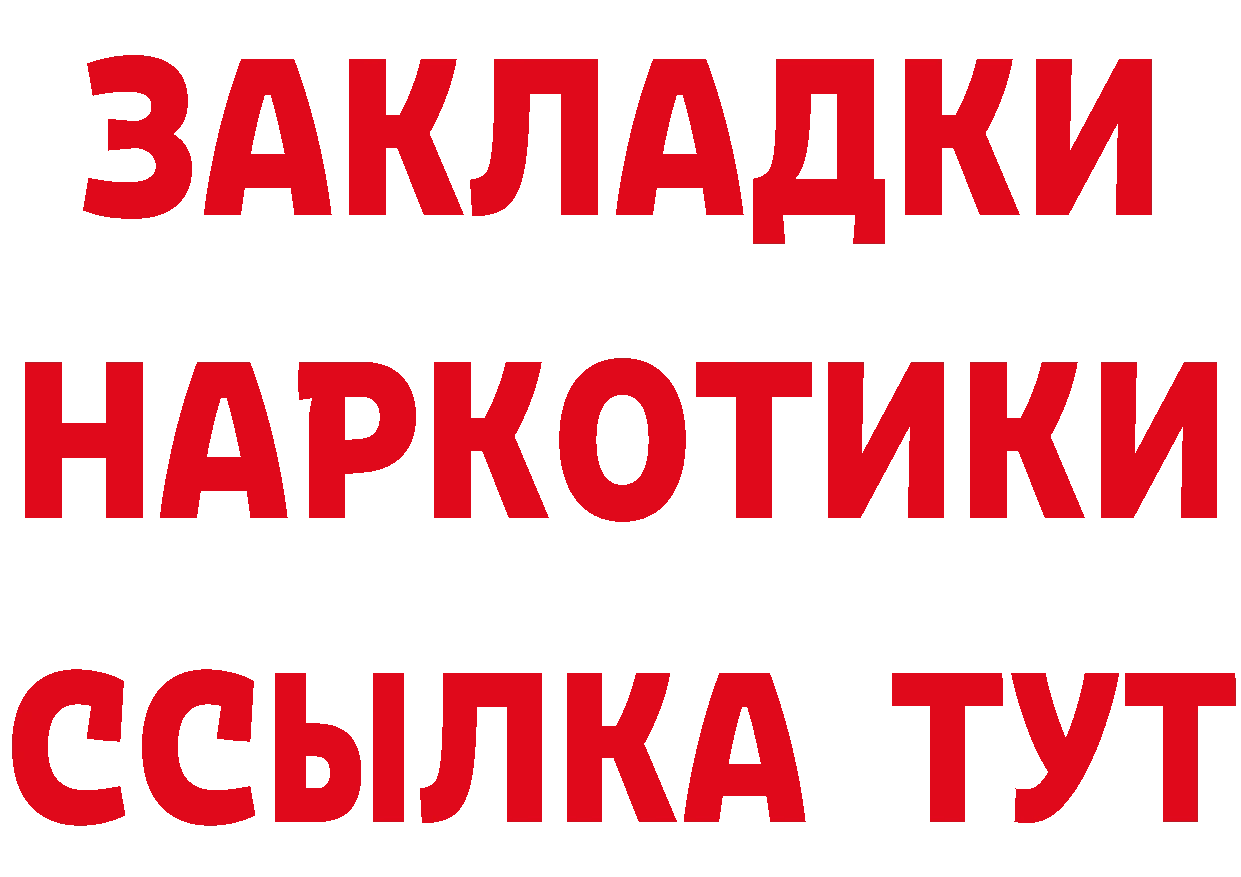 ЗАКЛАДКИ НАРКОТИКИ ССЫЛКА ТУТ